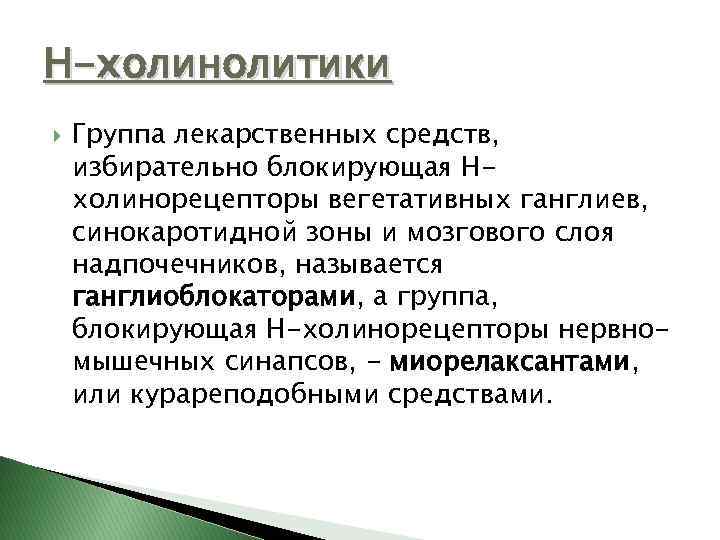 Н-холинолитики

Группа лекарственных средств, избирательно блокирующая Н-холинорецепторы вегетативных ганглиев, синокаротидной зоны и мозгового слоя надпочечников, называется ганглиоблокаторами, а группа, блокирующая Н-холинорецепторы нервно-мышечных синапсов, - миорелаксантами, или курареподобными средствами.